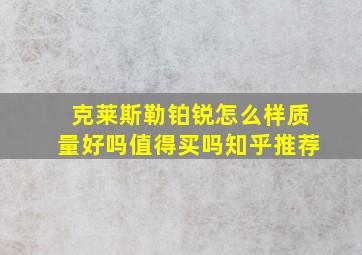 克莱斯勒铂锐怎么样质量好吗值得买吗知乎推荐